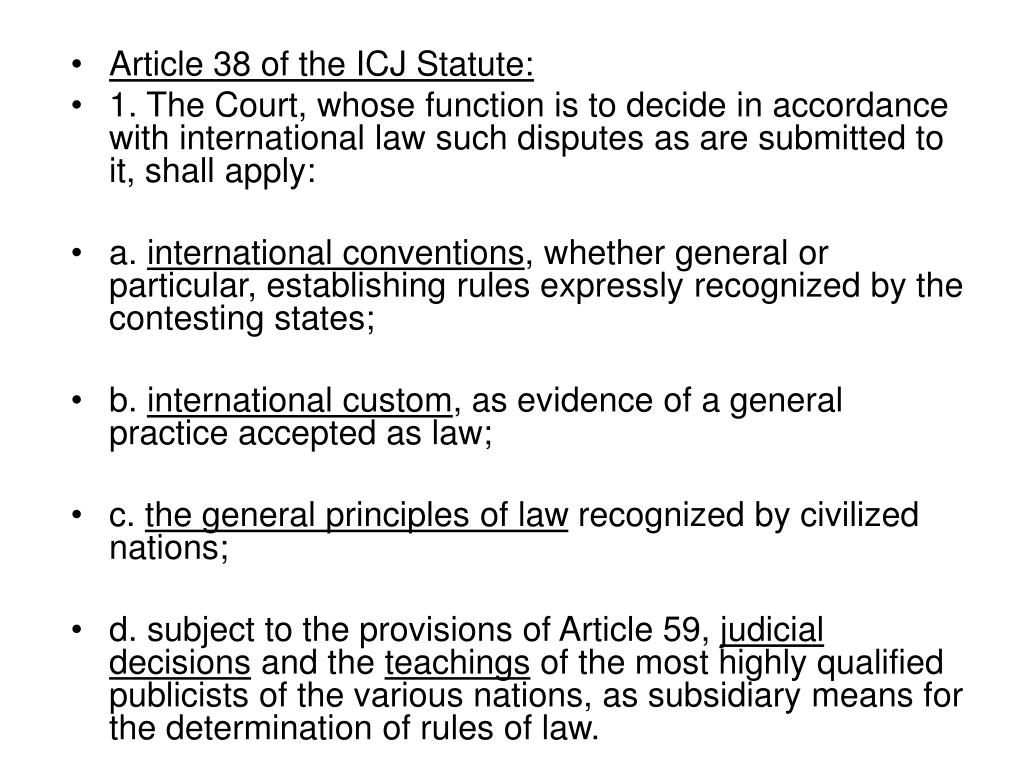 • Article 38 of the ICJ Statute:

• 1. The Court, whose function is to decide in accordance with international law such disputes as are submitted to it, shall apply:

• a. international conventions, whether general or particular, establishing rules expressly recognized by the contesting states;

• b. international custom, as evidence of a general practice accepted as law;

• c. the general principles of law recognized by civilized nations;

• d. subject to the provisions of Article 59, judicial decisions and the teachings of the most highly qualified publicists of the various nations, as subsidiary means for the determination of rules of law.